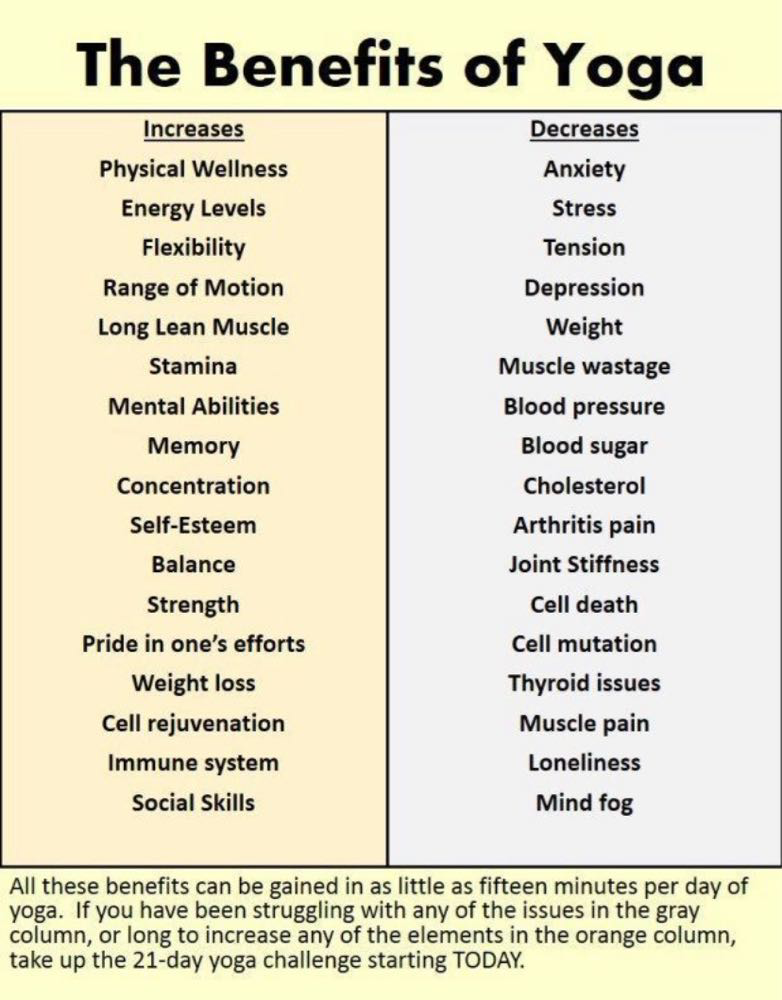 The Benefits of Yoga

| Increases | Decreases |
|---|---|
| Physical Wellness | Anxiety |
| Energy Levels | Stress |
| Flexibility | Tension |
| Range of Motion | Depression |
| Long Lean Muscle | Weight |
| Stamina | Muscle wastage |
| Mental Abilities | Blood pressure |
| Memory | Blood sugar |
| Concentration | Cholesterol |
| Self-Esteem | Arthritis pain |
| Balance | Joint Stiffness |
| Strength | Cell death |
| Pride in one's efforts | Cell mutation |
| Weight loss | Thyroid issues |
| Cell rejuvenation | Muscle pain |
| Immune system | Loneliness |
| Social Skills | Mind fog |

All these benefits can be gained in as little as fifteen minutes per day of yoga. If you have been struggling with any of the issues in the gray column, or long to increase any of the elements in the orange column, take up the 21-day yoga challenge starting TODAY.